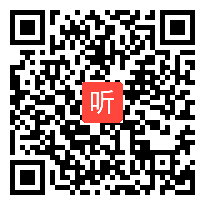 听